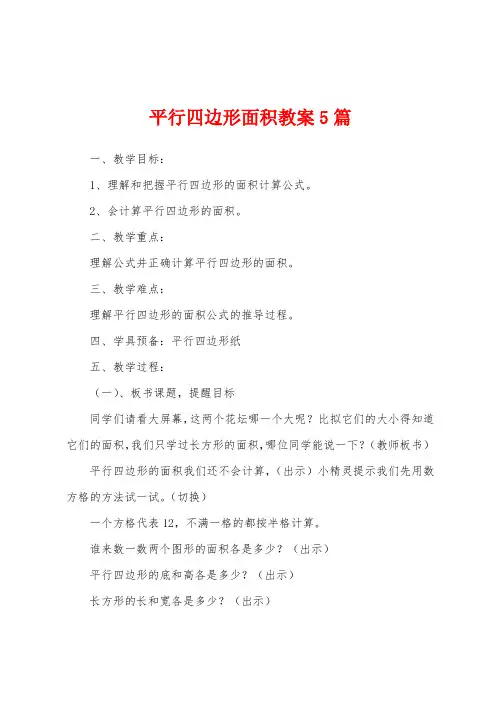 平行四边形面积教案5篇

一、教学目标：

1、理解和把握平行四边形的面积计算公式。

2、会计算平行四边形的面积。

二、教学重点：

理解公式并正确计算平行四边形的面积。

三、教学难点：

理解平行四边形的面积公式的推导过程。

四、学具预备：平行四边形纸

五、教学过程：

（一）、板书课题，提醒目标

同学们请看大屏幕，这两个花坛哪一个大呢？比拟它们的大小得知道它们的面积，我们只学过长方形的面积，哪位同学能说一下？（教师板书）

平行四边形的面积我们还不会计算，（出示）小精灵提示我们先用数方格的方法试一试。（切换）

一个方格代表12，不满一格的都按半格计算。

谁来数一数两个图形的面积各是多少？（出示）

平行四边形的底和高各是多少？（出示）

长方形的长和宽各是多少？（出示）